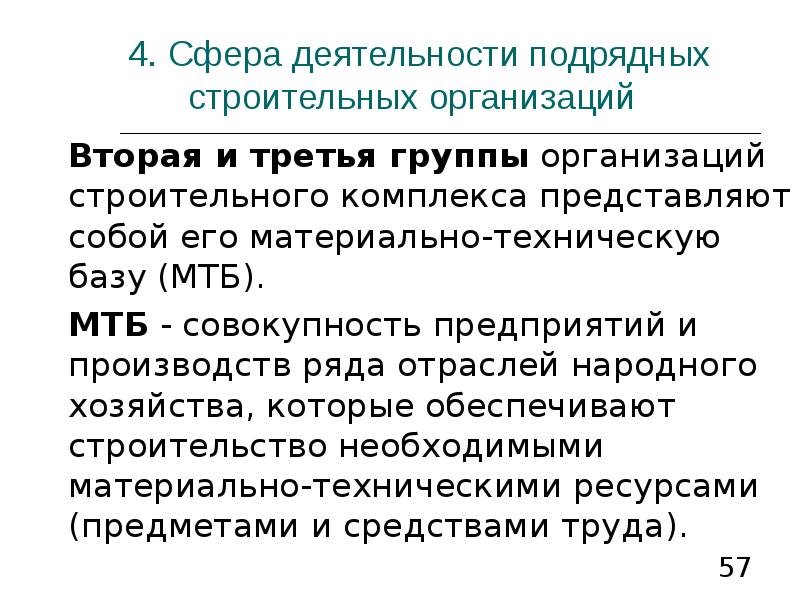 4. Сфера деятельности подрядных строительных организаций

Вторая и третья группы организаций строительного комплекса представляют собой его материально-техническую базу (МТБ).

МТБ - совокупность предприятий и производств ряда отраслей народного хозяйства, которые обеспечивают строительство необходимыми материально-техническими ресурсами (предметами и средствами труда).

57